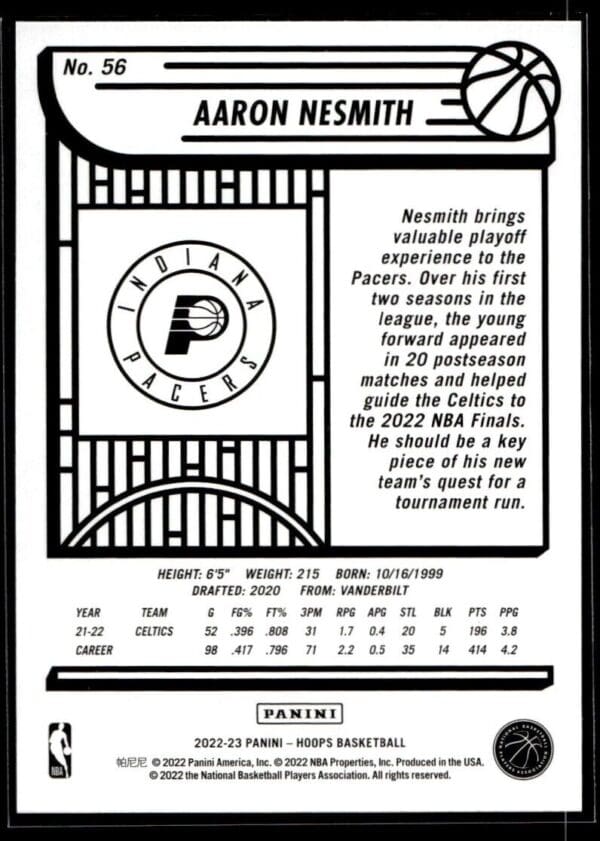 No. 56

AARON NESMITH

INDIANA PACERS

Nesmith brings valuable playoff experience to the Pacers. Over his first two seasons in the league, the young forward appeared in 20 postseason matches and helped guide the Celtics to the 2022 NBA Finals. He should be a key piece of his new team's quest for a tournament run.

HEIGHT: 6'5" WEIGHT: 215 BORN: 10/16/1999
DRAFTED: 2020 FROM: VANDERBILT

| YEAR | TEAM | G | FG% | FT% | 3PM | RPG | APG | STL | BLK | PTS | PPG |
|---|---|---|---|---|---|---|---|---|---|---|---|
| 21-22 | CELTICS | 52 | .396 | .808 | 31 | 1.7 | 0.4 | 20 | 5 | 196 | 3.8 |
| CAREER | | 98 | .417 | .796 | 71 | 2.2 | 0.5 | 35 | 14 | 414 | 4.2 |

PANINI

NBA

2022-23 PANINI – HOOPS BASKETBALL
帕尼尼 © 2022 Panini America, Inc. © 2022 NBA Properties, Inc. Produced in the USA.
© 2022 the National Basketball Players Association. All rights reserved.

NATIONAL BASKETBALL PLAYERS ASSOCIATION